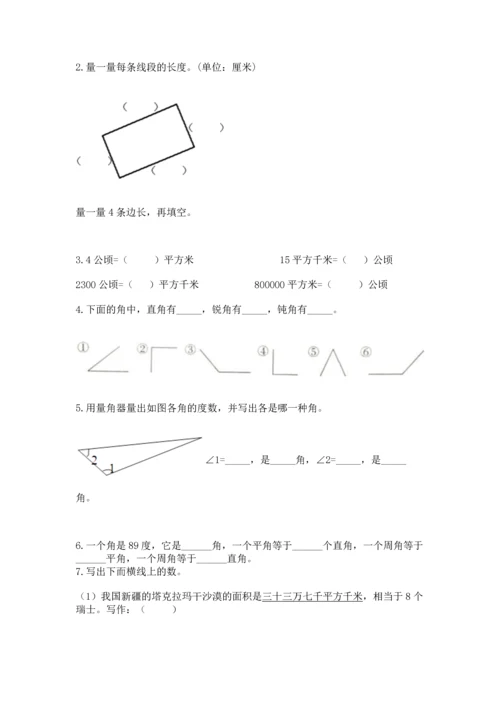 2. 量一量每条线段的长度。(单位：厘米)

( )

( )

( )

( )

量一量 4 条边长，再填空。

3. 4 公顷=（ ）平方米 15 平方千米=（ ）公顷

2300 公顷=（ ）平方千米 800000 平方米=（ ）公顷

4. 下面的角中，直角有_____，锐角有_____，钝角有_____。

① ② ③ ④ ⑤ ⑥

5. 用量角器量出如图各角的度数，并写出各是哪一种角。

2

1

∠1=_____，是_____角，∠2=_____，是_____角。

6. 一个角是 89 度，它是______角，一个平角等于______个直角，一个周角等于______平角，一个周角等于______直角。

7. 写出下面横线上的数。

（1）我国新疆的塔克拉玛干沙漠的面积是三十三万七千平方千米，相当于 8 个瑞士。写作：（ ）